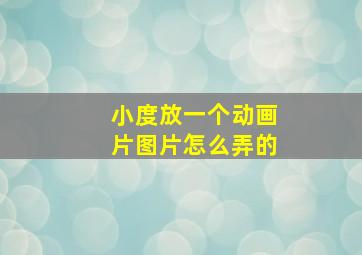 小度放一个动画片图片怎么弄的